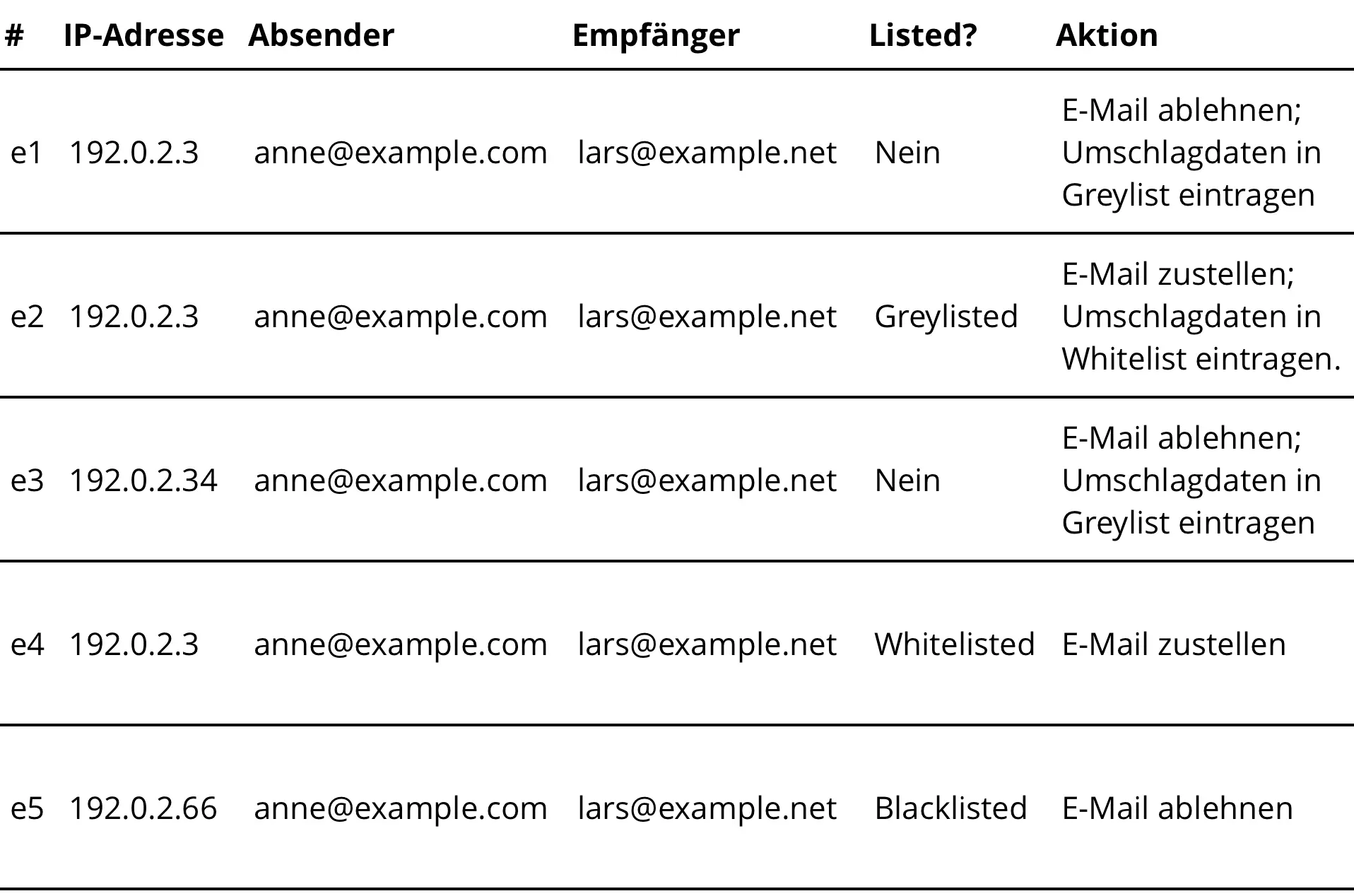 | # | IP-Adresse | Absender | Empfänger | Listed? | Aktion |
|---|---|---|---|---|---|
| e1 | 192.0.2.3 | anne@example.com | lars@example.net | Nein | E-Mail ablehnen; Umschlagdaten in Greylist eintragen |
| e2 | 192.0.2.3 | anne@example.com | lars@example.net | Greylisted | E-Mail zustellen; Umschlagdaten in Whitelist eintragen. |
| e3 | 192.0.2.34 | anne@example.com | lars@example.net | Nein | E-Mail ablehnen; Umschlagdaten in Greylist eintragen |
| e4 | 192.0.2.3 | anne@example.com | lars@example.net | Whitelisted | E-Mail zustellen |
| e5 | 192.0.2.66 | anne@example.com | lars@example.net | Blacklisted | E-Mail ablehnen |